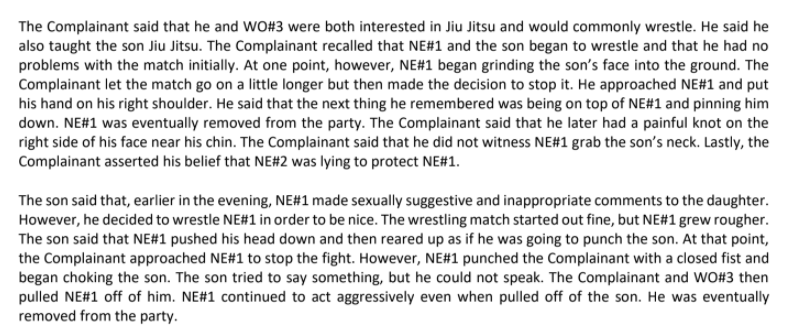 The Complainant said that he and WO#3 were both interested in Jiu Jitsu and would commonly wrestle. He said he also taught the son Jiu Jitsu. The Complainant recalled that NE#1 and the son began to wrestle and that he had no problems with the match initially. At one point, however, NE#1 began grinding the son's face into the ground. The Complainant let the match go on a little longer but then made the decision to stop it. He approached NE#1 and put his hand on his right shoulder. He said that the next thing he remembered was being on top of NE#1 and pinning him down. NE#1 was eventually removed from the party. The Complainant said that he later had a painful knot on the right side of his face near his chin. The Complainant said that he did not witness NE#1 grab the son's neck. Lastly, the Complainant asserted his belief that NE#2 was lying to protect NE#1.

The son said that, earlier in the evening, NE#1 made sexually suggestive and inappropriate comments to the daughter. However, he decided to wrestle NE#1 in order to be nice. The wrestling match started out fine, but NE#1 grew rougher. The son said that NE#1 pushed his head down and then reared up as if he was going to punch the son. At that point, the Complainant approached NE#1 to stop the fight. However, NE#1 punched the Complainant with a closed fist and began choking the son. The son tried to say something, but he could not speak. The Complainant and WO#3 then pulled NE#1 off of him. NE#1 continued to act aggressively even when pulled off of the son. He was eventually removed from the party.